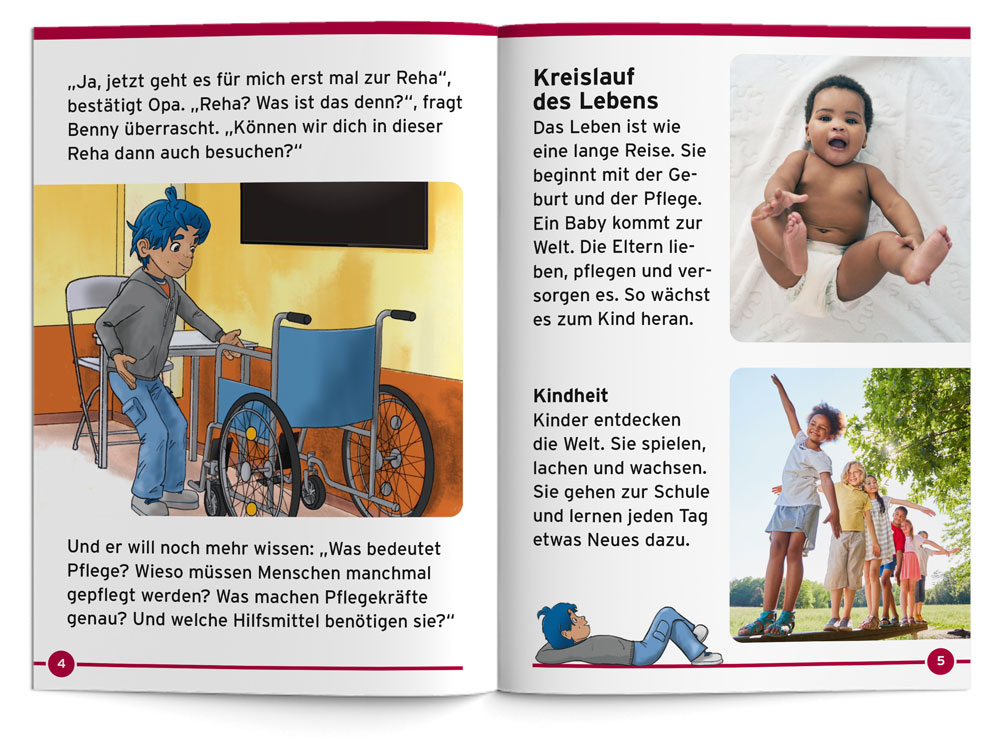 „Ja, jetzt geht es für mich erst mal zur Reha“, bestätigt Opa. „Reha? Was ist das denn?“, fragt Benny überrascht. „Können wir dich in dieser Reha dann auch besuchen?“

Und er will noch mehr wissen: „Was bedeutet Pflege? Wieso müssen Menschen manchmal gepflegt werden? Was machen Pflegekräfte genau? Und welche Hilfsmittel benötigen sie?“

4

Kreislauf des Lebens

Das Leben ist wie eine lange Reise. Sie beginnt mit der Geburt und der Pflege. Ein Baby kommt zur Welt. Die Eltern lieben, pflegen und versorgen es. So wächst es zum Kind heran.

Kindheit

Kinder entdecken die Welt. Sie spielen, lachen und wachsen. Sie gehen zur Schule und lernen jeden Tag etwas Neues dazu.

5